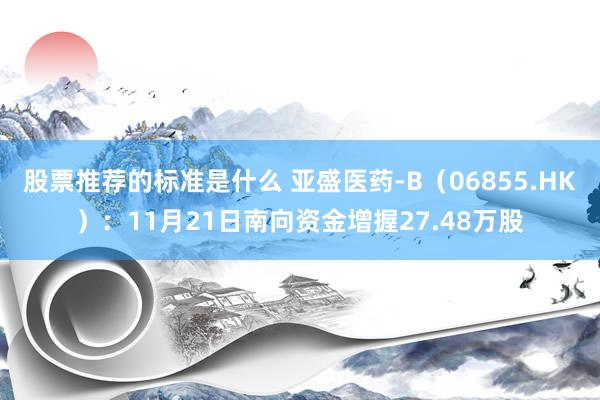 股票推荐的标准是什么 亚盛医药-B（06855.HK）：11月21日南向资金增握27.48万股